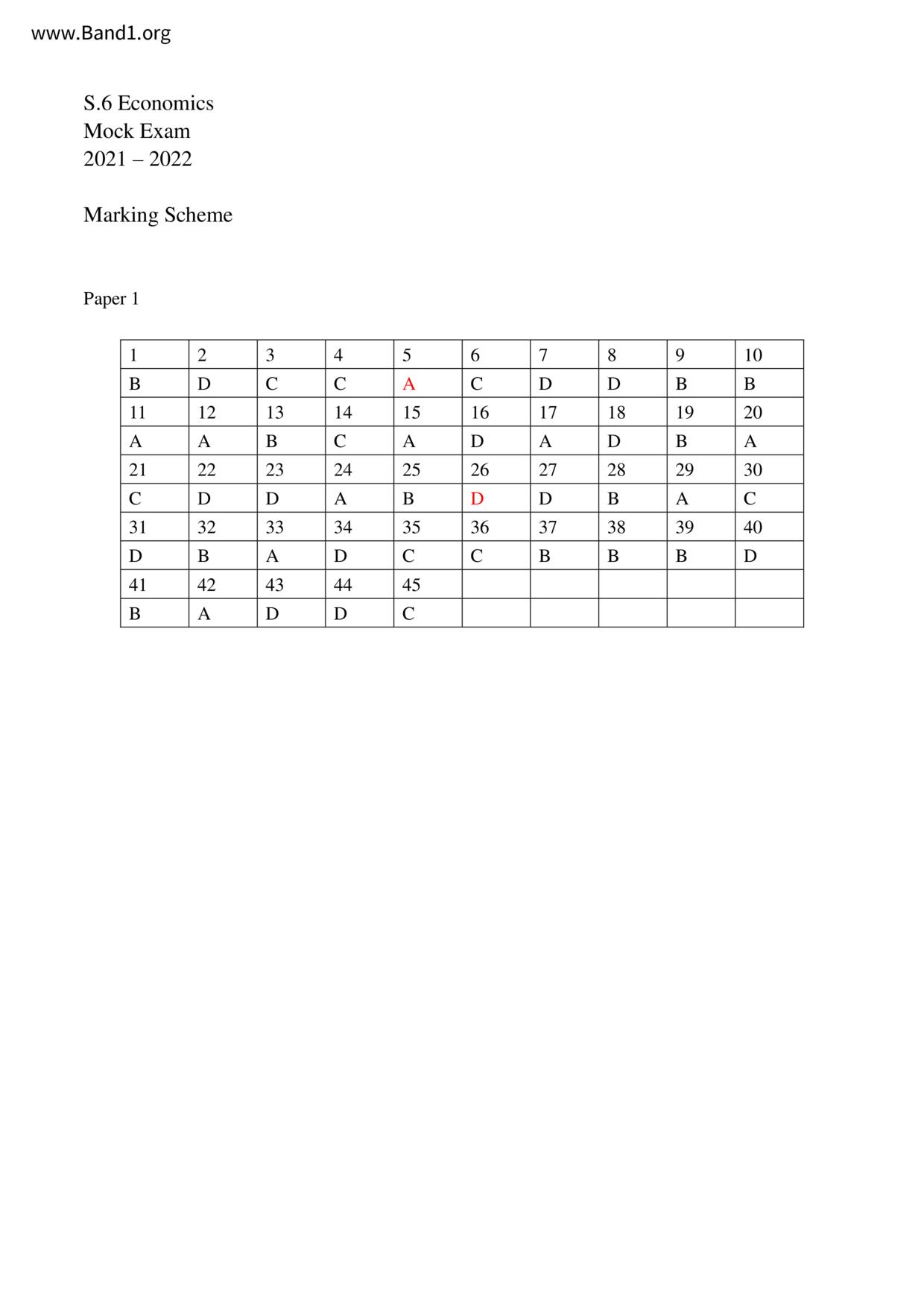 www.Band1.org

S.6 Economics
Mock Exam
2021 – 2022

Marking Scheme

Paper 1

| 1 | 2 | 3 | 4 | 5 | 6 | 7 | 8 | 9 | 10 |
|---|---|---|---|---|---|---|---|---|---|
| B | D | C | C | A | C | D | D | B | B |
| 11 | 12 | 13 | 14 | 15 | 16 | 17 | 18 | 19 | 20 |
| A | A | B | C | A | D | A | D | B | A |
| 21 | 22 | 23 | 24 | 25 | 26 | 27 | 28 | 29 | 30 |
| C | D | D | A | B | D | D | B | A | C |
| 31 | 32 | 33 | 34 | 35 | 36 | 37 | 38 | 39 | 40 |
| D | B | A | D | C | C | B | B | B | D |
| 41 | 42 | 43 | 44 | 45 | | | | | |
| B | A | D | D | C | | | | | |